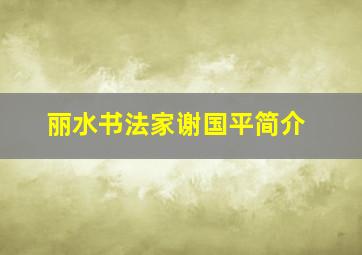 丽水书法家谢国平简介